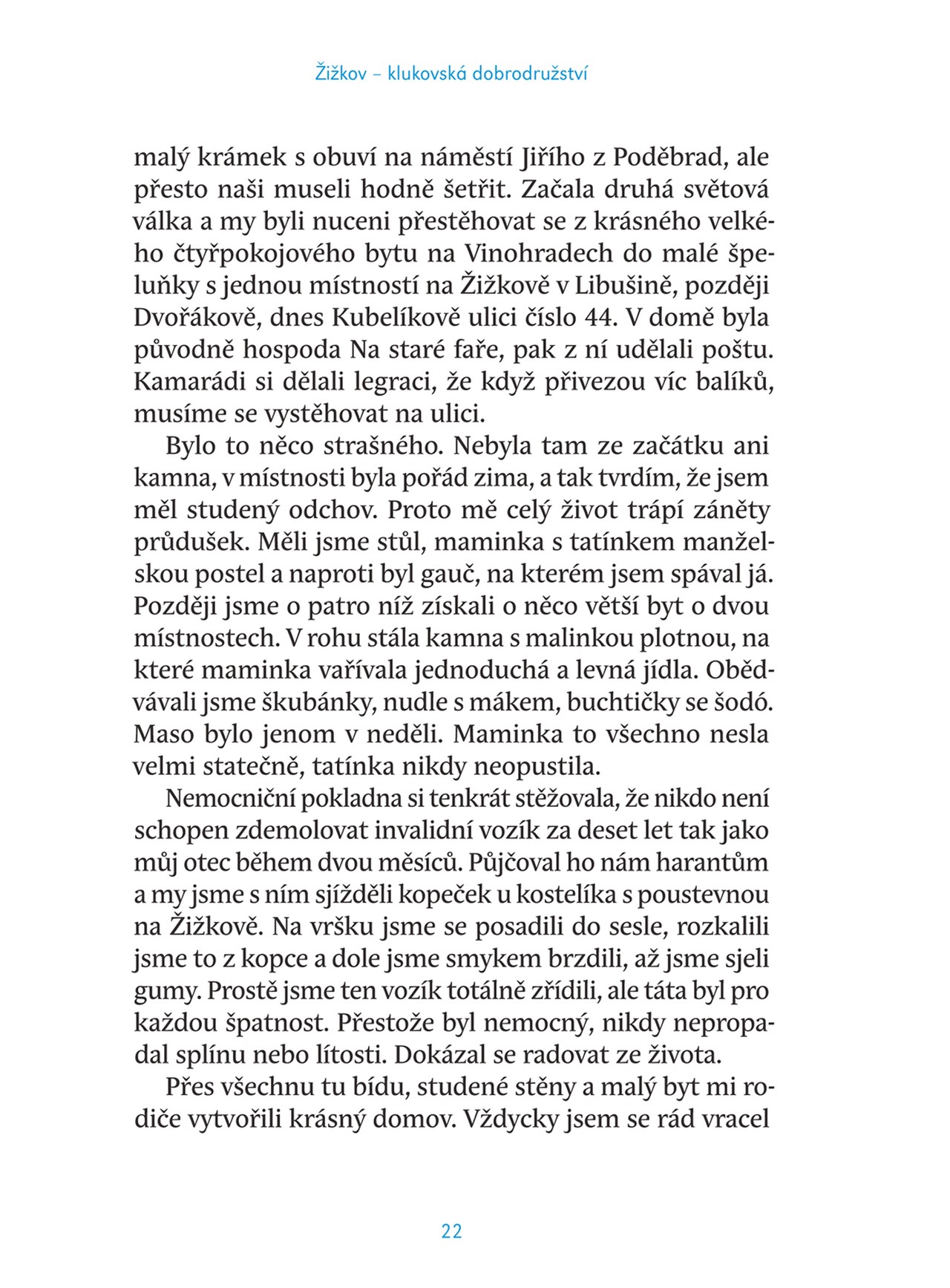 Žižkov – klukovská dobrodružství

malý krámek s obuví na náměstí Jiřího z Poděbrad, ale přesto naši museli hodně šetřit. Začala druhá světová válka a my byli nuceni přestěhovat se z krásného velkého čtyřpokojového bytu na Vinohradech do malé špeluňky s jednou místností na Žižkově v Libušině, později Dvořákově, dnes Kubelíkově ulici číslo 44. V domě byla původně hospoda Na staré faře, pak z ní udělali poštu. Kamarádi si dělali legraci, že když přivezou víc balíků, musíme se vystěhovat na ulici.

Bylo to něco strašného. Nebyla tam ze začátku ani kamna, v místnosti byla pořád zima, a tak tvrdím, že jsem měl studený odchov. Proto mě celý život trápí záněty průdušek. Měli jsme stůl, maminka s tatínkem manželskou postel a naproti byl gauč, na kterém jsem spával já. Později jsme o patro níž získali o něco větší byt o dvou místnostech. V rohu stála kamna s malinkou plotnou, na které maminka vařívala jednoduchá a levná jídla. Obědvávali jsme škubánky, nudle s mákem, buchtičky se šodó. Maso bylo jenom v neděli. Maminka to všechno nesla velmi statečně, tatínka nikdy neopustila.

Nemocniční pokladna si tenkrát stěžovala, že nikdo není schopen zdemolovat invalidní vozík za deset let tak jako můj otec během dvou měsíců. Půjčoval ho nám harantům a my jsme s ním sjížděli kopeček u kostelíka s poustevnou na Žižkově. Na vršku jsme se posadili do sesle, rozkalili jsme to z kopce a dole jsme smykem brzdili, až jsme sjeli gumy. Prostě jsme ten vozík totálně zřídili, ale táta byl pro každou špatnost. Přestože byl nemocný, nikdy nepropadal splínu nebo lítosti. Dokázal se radovat ze života.

Přes všechnu tu bídu, studené stěny a malý byt mi rodiče vytvořili krásný domov. Vždycky jsem se rád vracel

22